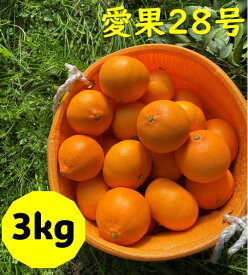 愛果28号

3kg